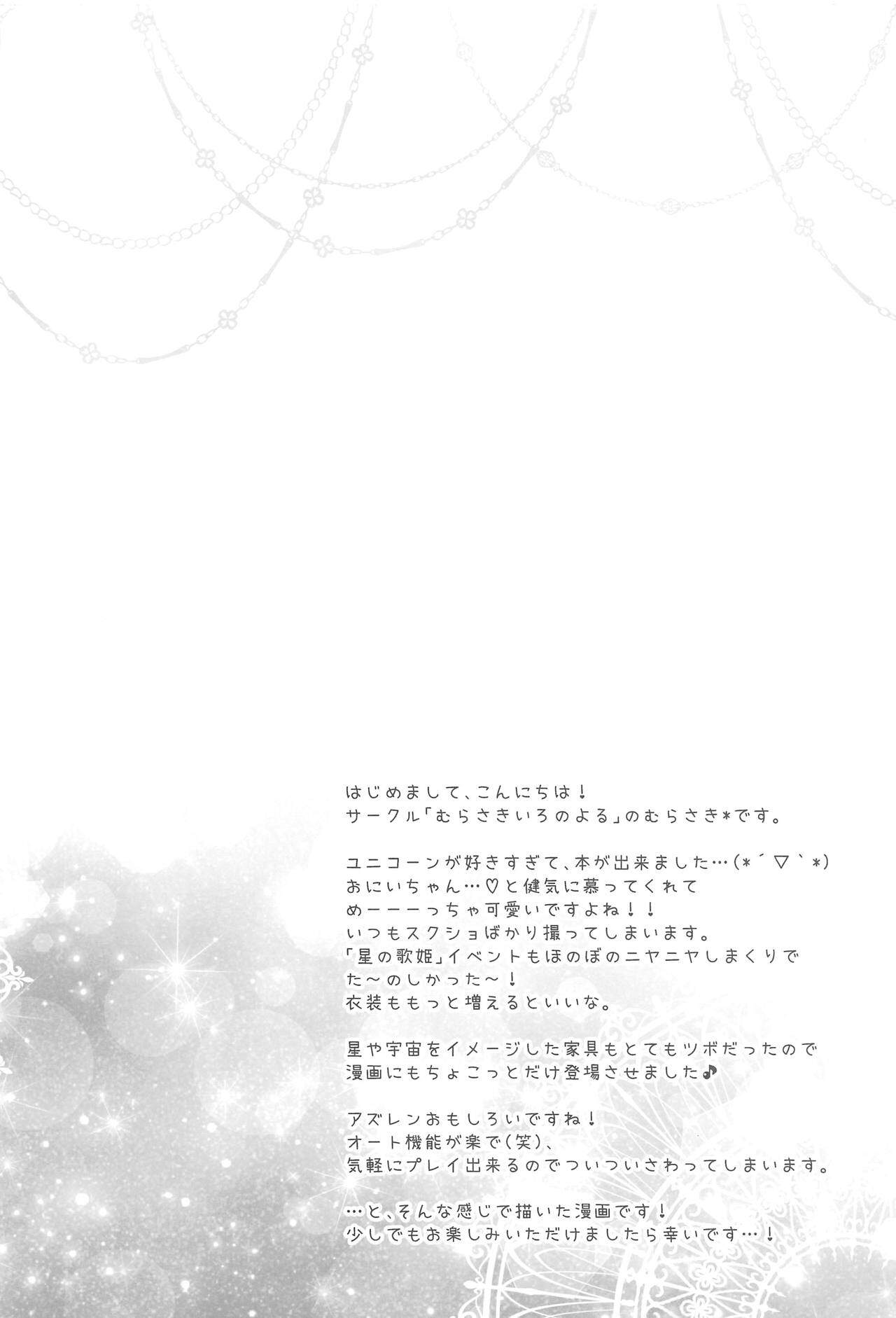 はじめまして、こんにちは！
サークル「むらさきいろのよる」のむらさき*です。

ユニコーンが好きすぎて、本が出来ました…(*´▽`*)
おにいちゃん…♡と健気に慕ってくれて
めーーーっちゃ可愛いですよね！！
いつもスクショばかり撮ってしまいます。
「星の歌姫」イベントもほのぼのニヤニヤしまくりで
た～のしかった～！
衣装ももっと増えるといいな。

星や宇宙をイメージした家具もとてもツボだったので
漫画にもちょこっとだけ登場させました♪

アズレンおもしろいですね！
オート機能が楽で(笑)、
気軽にプレイ出来るのでついついさわってしまいます。

…と、そんな感じで描いた漫画です！
少しでもお楽しみいただけましたら幸いです…！